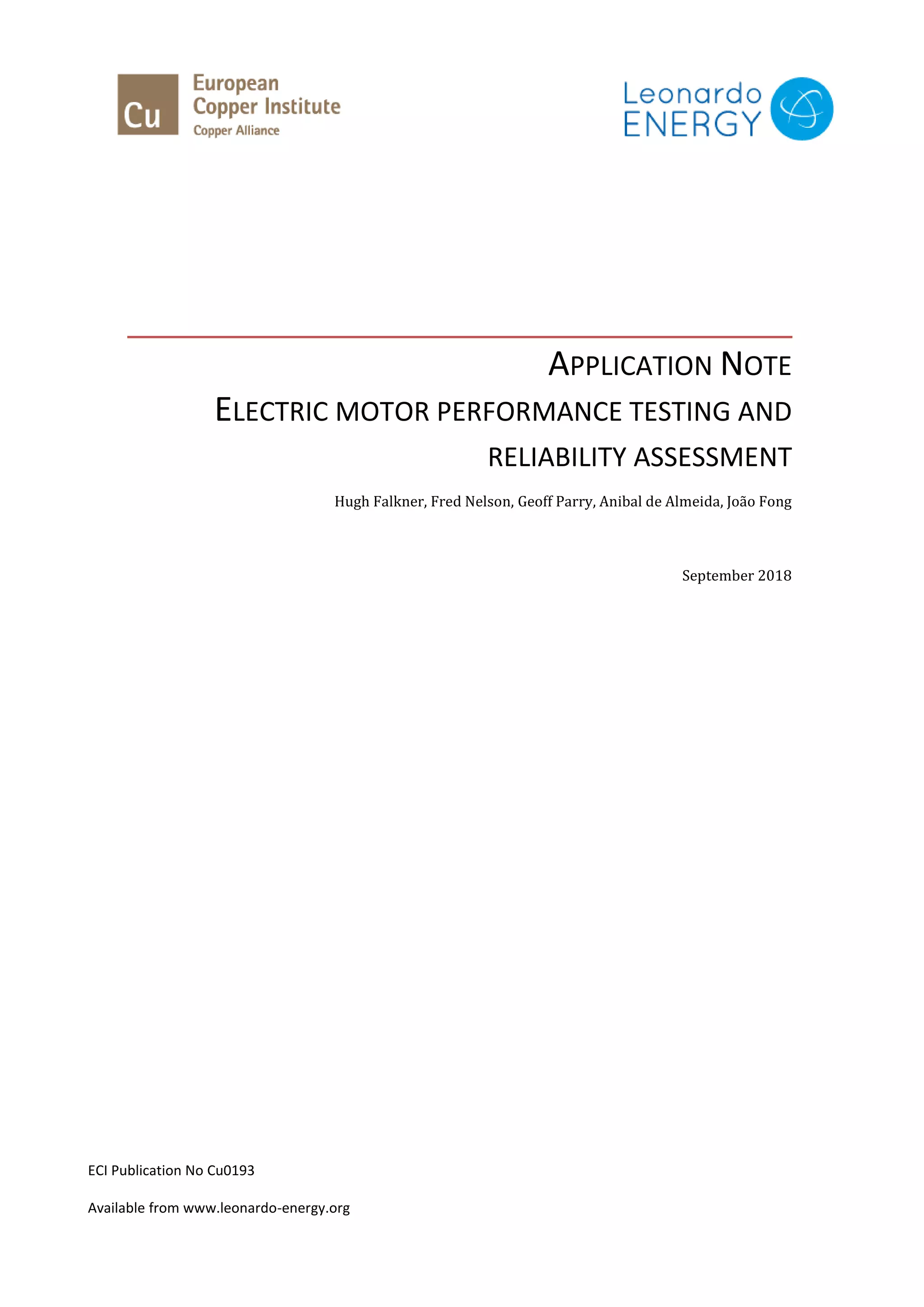 Cu European Copper Institute Copper Alliance

Leonardo ENERGY

APPLICATION NOTE

ELECTRIC MOTOR PERFORMANCE TESTING AND RELIABILITY ASSESSMENT

Hugh Falkner, Fred Nelson, Geoff Parry, Anibal de Almeida, João Fong

September 2018

ECI Publication No Cu0193

Available from www.leonardo-energy.org